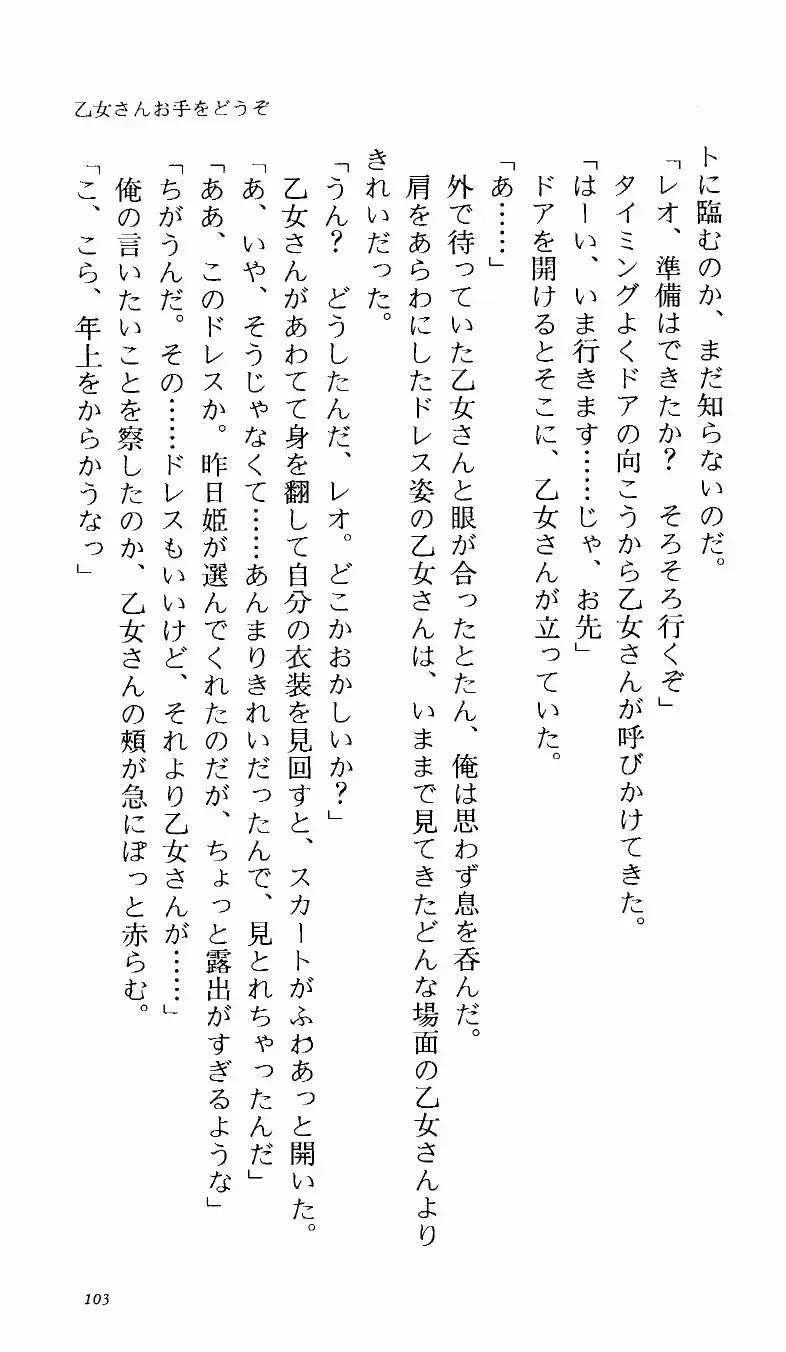 乙女さんお手をどうぞ

トに臨むのか、まだ知らないのだ。

「レオ、準備はできたか？　そろそろ行くぞ」

タイミングよくドアの向こうから乙女さんが呼びかけてきた。

「はーい、いま行きます……じゃ、お先」

ドアを開けるとそこに、乙女さんが立っていた。

「あ……」

外で待っていた乙女さんと眼が合ったとたん、俺は思わず息を呑んだ。

肩をあらわにしたドレス姿の乙女さんは、いままで見てきたどんな場面の乙女さんよりきれいだった。

「うん？　どうしたんだ、レオ。どこかおかしいか？」

乙女さんがあわてて身を翻して自分の衣装を見回すと、スカートがふわあっと開いた。

「あ、いや、そうじゃなくて……あんまりきれいだったんで、見とれちゃったんだ」

「ああ、このドレスか。昨日姫が選んでくれたのだが、ちょっと露出がすぎるような」

「ちがうんだ。その……ドレスもいいけど、それより乙女さんが……」

俺の言いたいことを察したのか、乙女さんの頬が急にぽっと赤らむ。

「こ、こら、年上をからかうなっ」

103